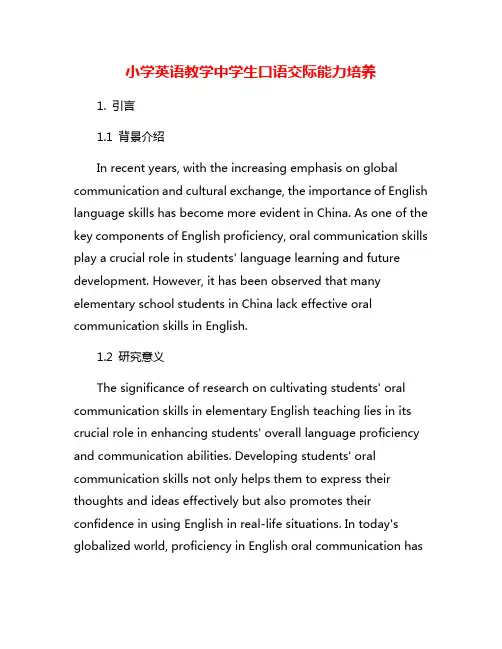 小学英语教学中学生口语交际能力培养

1. 引言

1.1 背景介绍

In recent years, with the increasing emphasis on global communication and cultural exchange, the importance of English language skills has become more evident in China. As one of the key components of English proficiency, oral communication skills play a crucial role in students' language learning and future development. However, it has been observed that many elementary school students in China lack effective oral communication skills in English.

1.2 研究意义

The significance of research on cultivating students' oral communication skills in elementary English teaching lies in its crucial role in enhancing students' overall language proficiency and communication abilities. Developing students' oral communication skills not only helps them to express their thoughts and ideas effectively but also promotes their confidence in using English in real-life situations. In today's globalized world, proficiency in English oral communication has